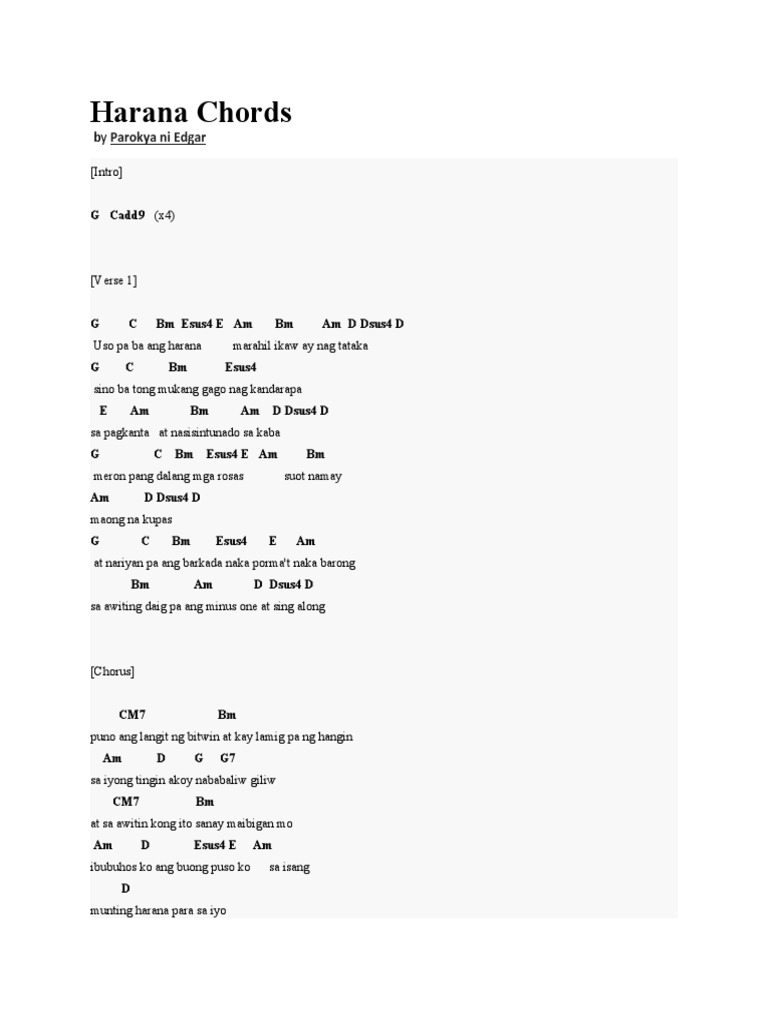 Harana Chords
by Parokya ni Edgar

[Intro]

G Cadd9 (x4)

[Verse 1]

G C Bm Esus4 E Am Bm Am D Dsus4 D
Uso pa ba ang harana marahil ikaw ay nag tataka
G C Bm Esus4
sino ba tong mukang gago nag kandarapa
E Am Bm Am D Dsus4 D
sa pagkanta at nasisintunado sa kaba
G C Bm Esus4 E Am Bm
meron pang dalang mga rosas suot namay
Am D Dsus4 D
maong na kupas
G C Bm Esus4 E Am
at nariyan pa ang barkada naka porma't naka barong
Bm Am D Dsus4 D
sa awiting daig pa ang minus one at sing along

[Chorus]

CM7 Bm
puno ang langit ng bitwin at kay lamig pa ng hangin
Am D G G7
sa iyong tingin akoy nababaliw giliw
CM7 Bm
at sa awitin kong ito sanay maibigan mo
Am D Esus4 E Am
ibubuhos ko ang buong puso ko sa isang
D
munting harana para sa iyo